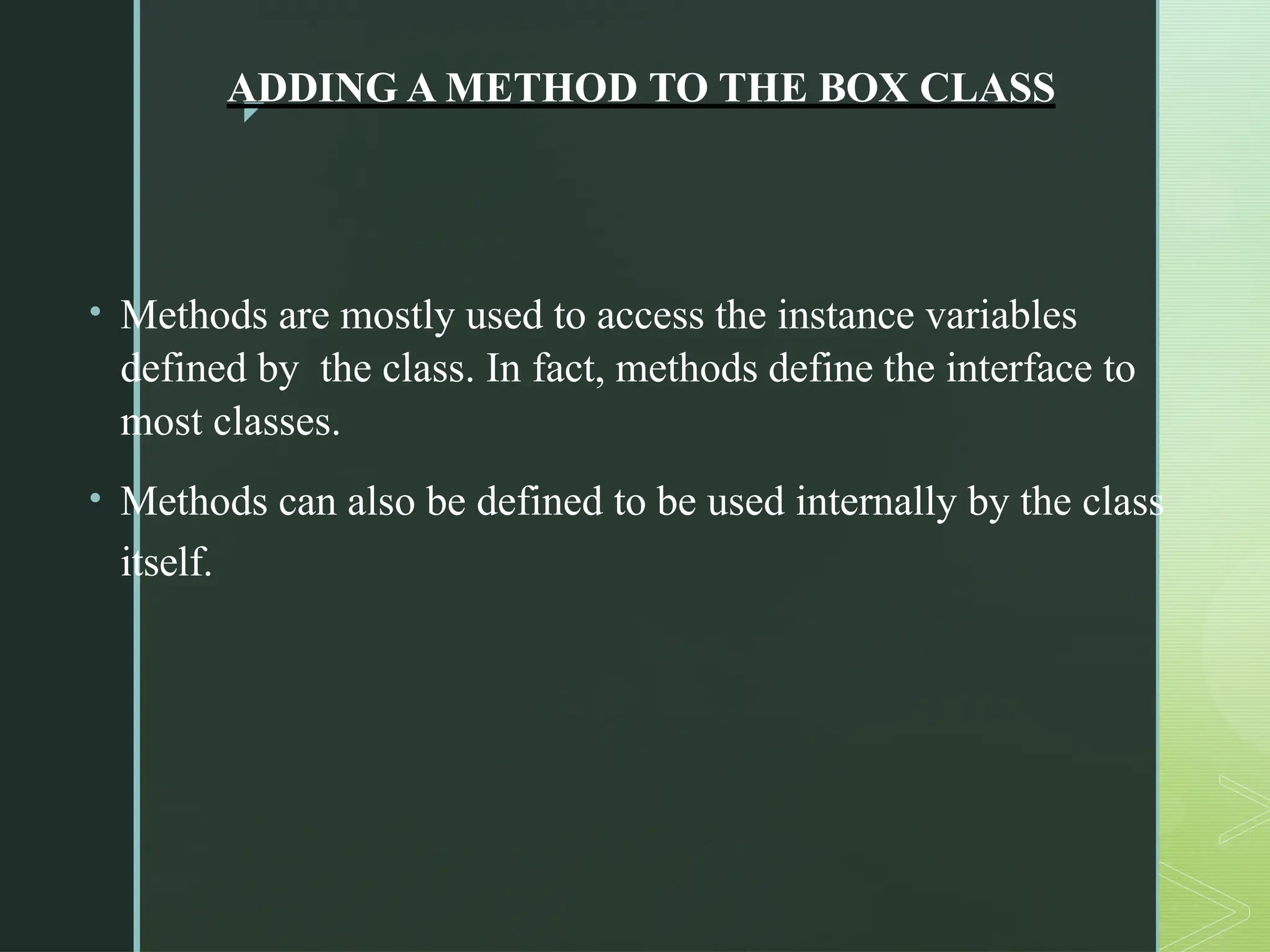 ADDING A METHOD TO THE BOX CLASS

• Methods are mostly used to access the instance variables defined by  the class. In fact, methods define the interface to most classes.

• Methods can also be defined to be used internally by the class itself.